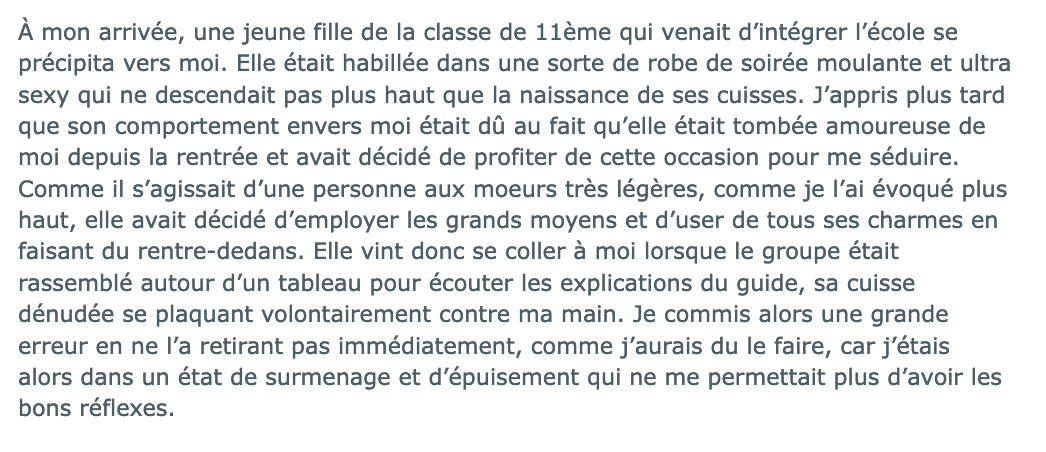 À mon arrivée, une jeune fille de la classe de 11ème qui venait d'intégrer l'école se précipita vers moi. Elle était habillée dans une sorte de robe de soirée moulante et ultra sexy qui ne descendait pas plus haut que la naissance de ses cuisses. J'appris plus tard que son comportement envers moi était dû au fait qu'elle était tombée amoureuse de moi depuis la rentrée et avait décidé de profiter de cette occasion pour me séduire. Comme il s'agissait d'une personne aux moeurs très légères, comme je l'ai évoqué plus haut, elle avait décidé d'employer les grands moyens et d'user de tous ses charmes en faisant du rentre-dedans. Elle vint donc se coller à moi lorsque le groupe était rassemblé autour d'un tableau pour écouter les explications du guide, sa cuisse dénudée se plaquant volontairement contre ma main. Je commis alors une grande erreur en ne l'a retirant pas immédiatement, comme j'aurais du le faire, car j'étais alors dans un état de surmenage et d'épuisement qui ne me permettait plus d'avoir les bons réflexes.